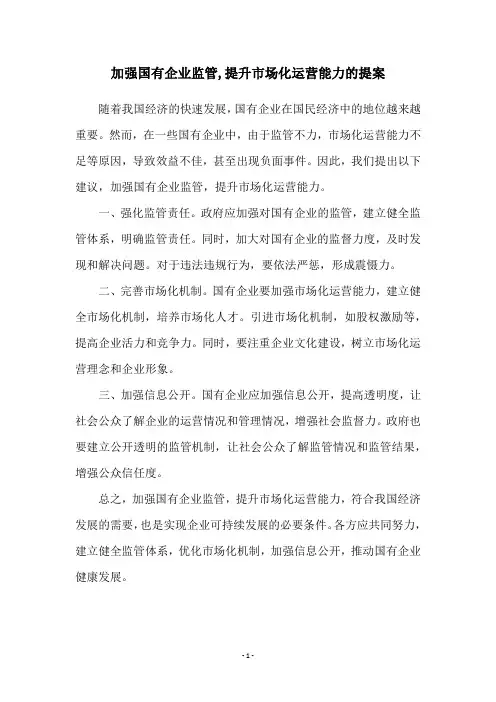 加强国有企业监管,提升市场化运营能力的提案

随着我国经济的快速发展，国有企业在国民经济中的地位越来越重要。然而，在一些国有企业中，由于监管不力，市场化运营能力不足等原因，导致效益不佳，甚至出现负面事件。因此，我们提出以下建议，加强国有企业监管，提升市场化运营能力。

一、强化监管责任。政府应加强对国有企业的监管，建立健全监管体系，明确监管责任。同时，加大对国有企业的监督力度，及时发现和解决问题。对于违法违规行为，要依法严惩，形成震慑力。

二、完善市场化机制。国有企业要加强市场化运营能力，建立健全市场化机制，培养市场化人才。引进市场化机制，如股权激励等，提高企业活力和竞争力。同时，要注重企业文化建设，树立市场化运营理念和企业形象。

三、加强信息公开。国有企业应加强信息公开，提高透明度，让社会公众了解企业的运营情况和管理情况，增强社会监督力。政府也要建立公开透明的监管机制，让社会公众了解监管情况和监管结果，增强公众信任度。

总之，加强国有企业监管，提升市场化运营能力，符合我国经济发展的需要，也是实现企业可持续发展的必要条件。各方应共同努力，建立健全监管体系，优化市场化机制，加强信息公开，推动国有企业健康发展。

- 1 -